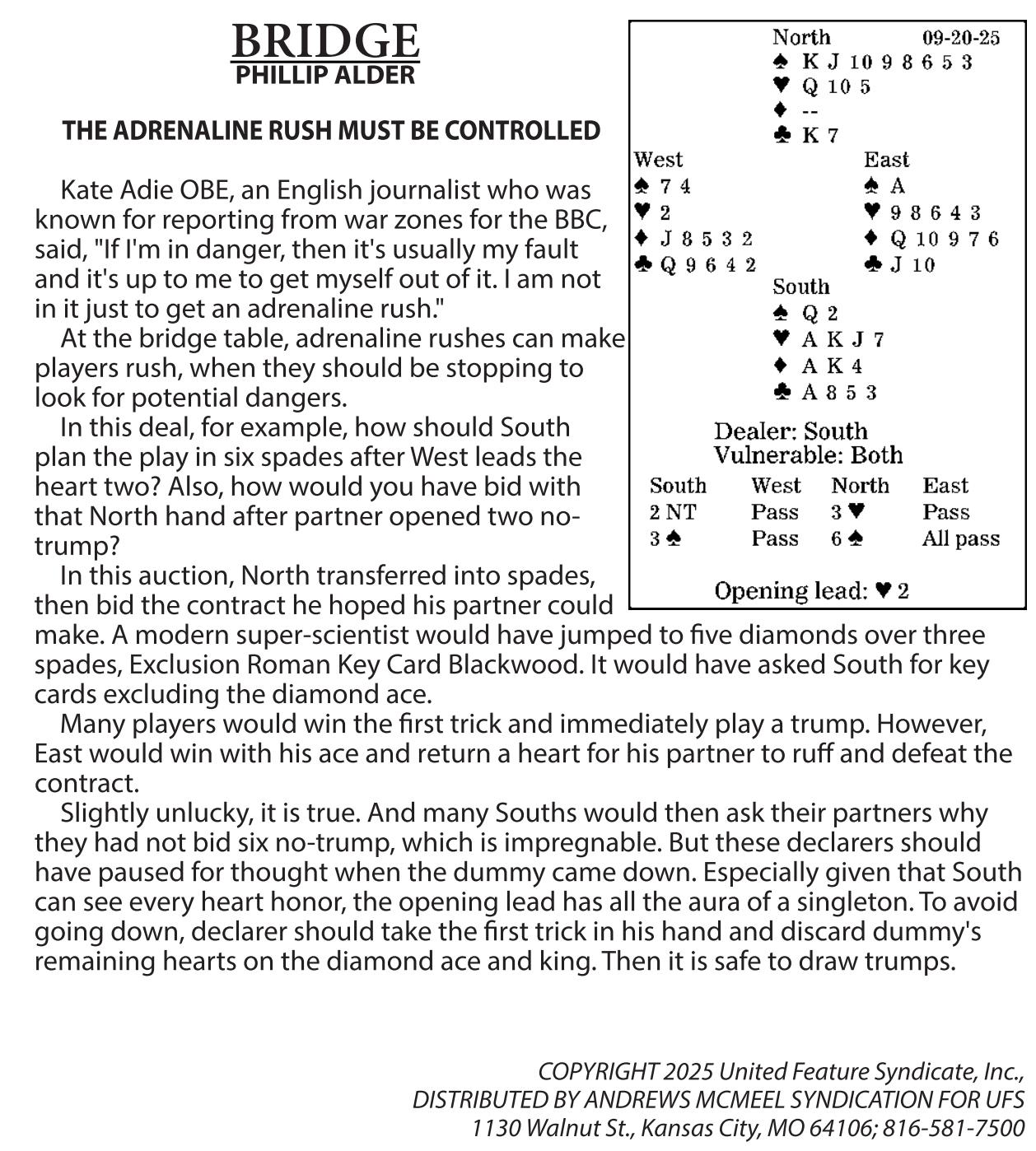 BRIDGE
PHILLIP ALDER

THE ADRENALINE RUSH MUST BE CONTROLLED

Kate Adie OBE, an English journalist who was known for reporting from war zones for the BBC, said, "If I'm in danger, then it's usually my fault and it's up to me to get myself out of it. I am not in it just to get an adrenaline rush."

At the bridge table, adrenaline rushes can make players rush, when they should be stopping to look for potential dangers.

In this deal, for example, how should South plan the play in six spades after West leads the heart two? Also, how would you have bid with that North hand after partner opened two no-trump?

In this auction, North transferred into spades, then bid the contract he hoped his partner could make. A modern super-scientist would have jumped to five diamonds over three spades, Exclusion Roman Key Card Blackwood. It would have asked South for key cards excluding the diamond ace.

Many players would win the first trick and immediately play a trump. However, East would win with his ace and return a heart for his partner to ruff and defeat the contract.

Slightly unlucky, it is true. And many Souths would then ask their partners why they had not bid six no-trump, which is impregnable. But these declarers should have paused for thought when the dummy came down. Especially given that South can see every heart honor, the opening lead has all the aura of a singleton. To avoid going down, declarer should take the first trick in his hand and discard dummy's remaining hearts on the diamond ace and king. Then it is safe to draw trumps.

North 09-20-25
♠ K J 10 9 8 6 5 3
♥ Q 10 5
♦ --
♣ K 7

West
♠ 7 4
♥ 2
♦ J 8 5 3 2
♣ Q 9 6 4 2

East
♠ A
♥ 9 8 6 4 3
♦ Q 10 9 7 6
♣ J 10

South
♠ Q 2
♥ A K J 7
♦ A K 4
♣ A 8 5 3

Dealer: South
Vulnerable: Both

| South | West | North | East |
|---|---|---|---|
| 2 NT | Pass | 3 ♥ | Pass |
| 3 ♠ | Pass | 6 ♠ | All pass |

Opening lead: ♥ 2

COPYRIGHT 2025 United Feature Syndicate, Inc.,
DISTRIBUTED BY ANDREWS MCMEEL SYNDICATION FOR UFS
1130 Walnut St., Kansas City, MO 64106; 816-581-7500